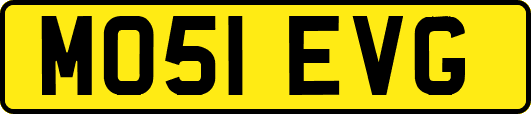 MO51 EVG